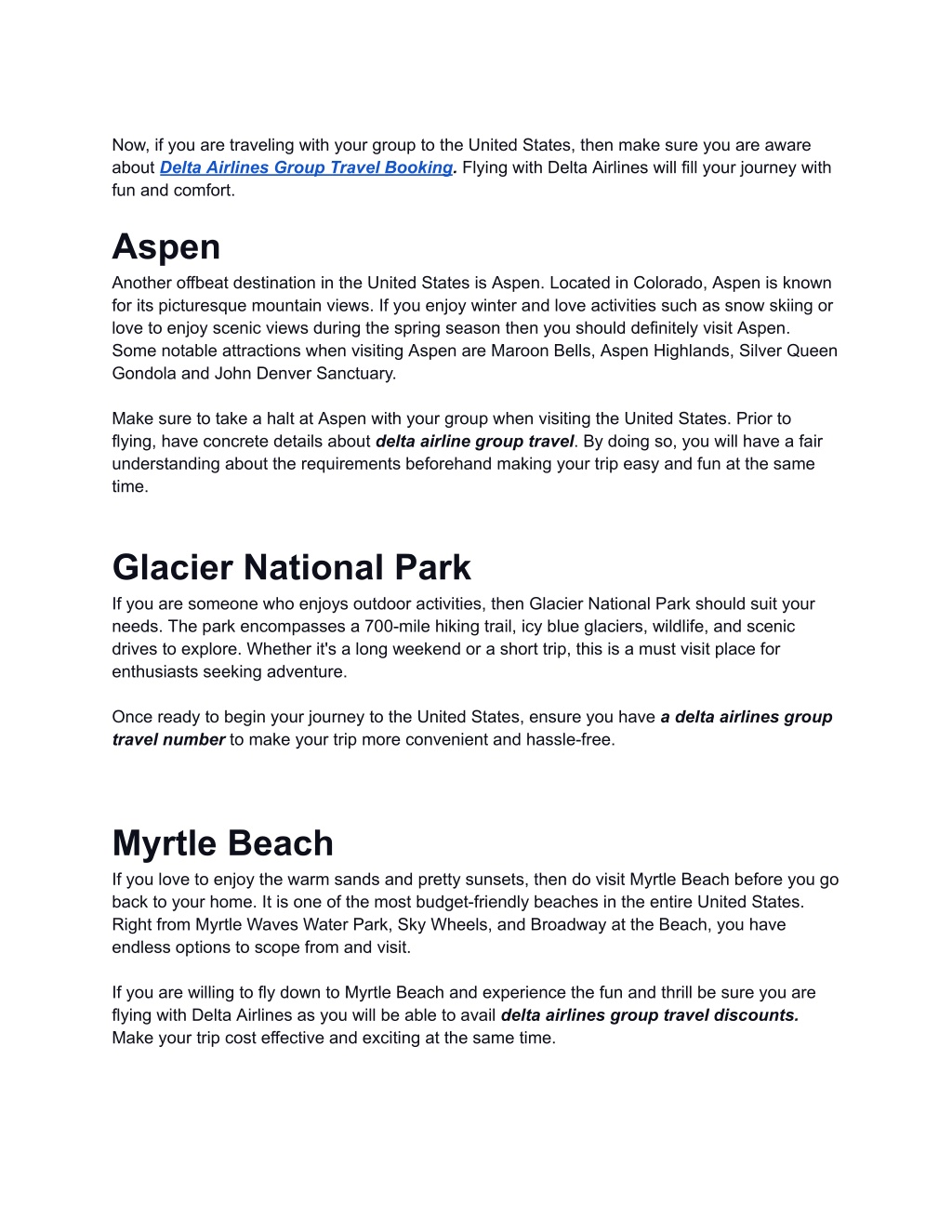 Now, if you are traveling with your group to the United States, then make sure you are aware about Delta Airlines Group Travel Booking. Flying with Delta Airlines will fill your journey with fun and comfort.

Aspen

Another offbeat destination in the United States is Aspen. Located in Colorado, Aspen is known for its picturesque mountain views. If you enjoy winter and love activities such as snow skiing or love to enjoy scenic views during the spring season then you should definitely visit Aspen. Some notable attractions when visiting Aspen are Maroon Bells, Aspen Highlands, Silver Queen Gondola and John Denver Sanctuary.

Make sure to take a halt at Aspen with your group when visiting the United States. Prior to flying, have concrete details about delta airline group travel. By doing so, you will have a fair understanding about the requirements beforehand making your trip easy and fun at the same time.

Glacier National Park

If you are someone who enjoys outdoor activities, then Glacier National Park should suit your needs. The park encompasses a 700-mile hiking trail, icy blue glaciers, wildlife, and scenic drives to explore. Whether it's a long weekend or a short trip, this is a must visit place for enthusiasts seeking adventure.

Once ready to begin your journey to the United States, ensure you have a delta airlines group travel number to make your trip more convenient and hassle-free.

Myrtle Beach

If you love to enjoy the warm sands and pretty sunsets, then do visit Myrtle Beach before you go back to your home. It is one of the most budget-friendly beaches in the entire United States. Right from Myrtle Waves Water Park, Sky Wheels, and Broadway at the Beach, you have endless options to scope from and visit.

If you are willing to fly down to Myrtle Beach and experience the fun and thrill be sure you are flying with Delta Airlines as you will be able to avail delta airlines group travel discounts. Make your trip cost effective and exciting at the same time.